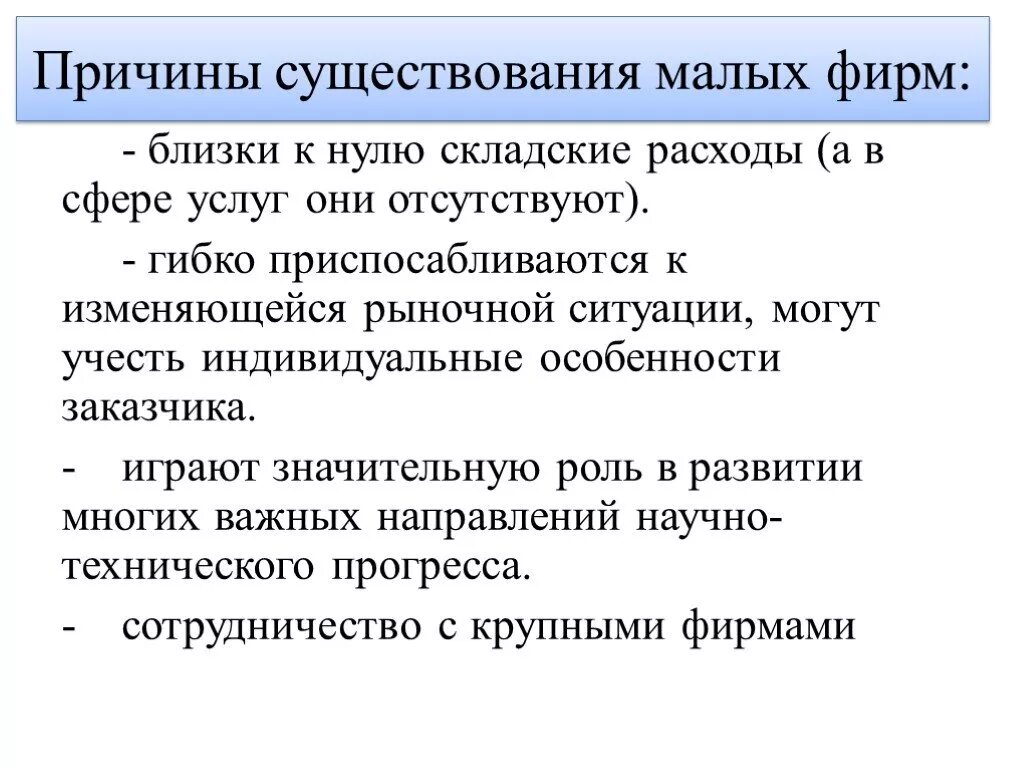 Причины существования малых фирм:

- близки к нулю складские расходы (а в сфере услуг они отсутствуют).

- гибко приспосабливаются к изменяющейся рыночной ситуации, могут учесть индивидуальные особенности заказчика.

- играют значительную роль в развитии многих важных направлений научно-технического прогресса.

- сотрудничество с крупными фирмами